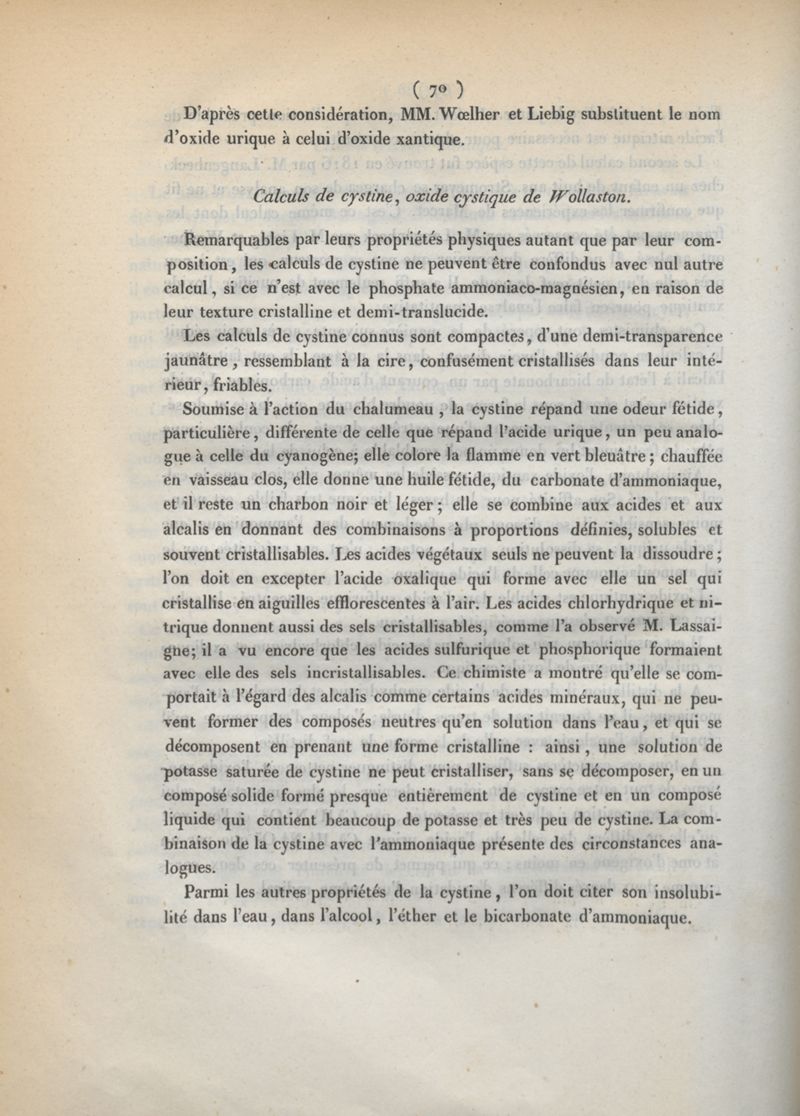 ( 70 )

D'après cette considération, MM. Wœlher et Liebig substituent le nom d'oxide urique à celui d'oxide xantique.

Calculs de cystine, oxide cystique de Wollaston.

Remarquables par leurs propriétés physiques autant que par leur composition, les calculs de cystine ne peuvent être confondus avec nul autre calcul, si ce n'est avec le phosphate ammoniaco-magnésien, en raison de leur texture cristalline et demi-translucide.

Les calculs de cystine connus sont compactes, d'une demi-transparence jaunâtre, ressemblant à la cire, confusément cristallisés dans leur intérieur, friables.

Soumise à l'action du chalumeau, la cystine répand une odeur fétide, particulière, différente de celle que répand l'acide urique, un peu analogue à celle du cyanogène; elle colore la flamme en vert bleuâtre; chauffée en vaisseau clos, elle donne une huile fétide, du carbonate d'ammoniaque, et il reste un charbon noir et léger; elle se combine aux acides et aux alcalis en donnant des combinaisons à proportions définies, solubles et souvent cristallisables. Les acides végétaux seuls ne peuvent la dissoudre; l'on doit en excepter l'acide oxalique qui forme avec elle un sel qui cristallise en aiguilles efflorescentes à l'air. Les acides chlorhydrique et nitrique donnent aussi des sels cristallisables, comme l'a observé M. Lassaigne; il a vu encore que les acides sulfurique et phosphorique formaient avec elle des sels incristallisables. Ce chimiste a montré qu'elle se comportait à l'égard des alcalis comme certains acides minéraux, qui ne peuvent former des composés neutres qu'en solution dans l'eau, et qui se décomposent en prenant une forme cristalline : ainsi, une solution de potasse saturée de cystine ne peut cristalliser, sans se décomposer, en un composé solide formé presque entièrement de cystine et en un composé liquide qui contient beaucoup de potasse et très peu de cystine. La combinaison de la cystine avec l'ammoniaque présente des circonstances analogues.

Parmi les autres propriétés de la cystine, l'on doit citer son insolubilité dans l'eau, dans l'alcool, l'éther et le bicarbonate d'ammoniaque.